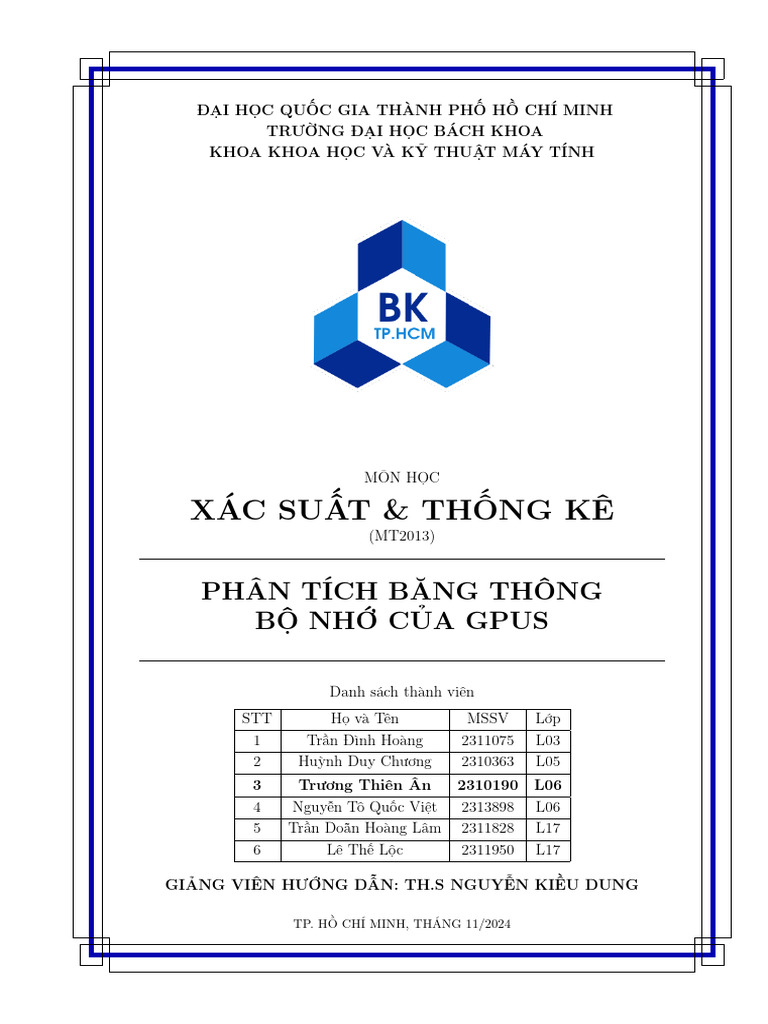 ĐẠI HỌC QUỐC GIA THÀNH PHỐ HỒ CHÍ MINH
TRƯỜNG ĐẠI HỌC BÁCH KHOA
KHOA KHOA HỌC VÀ KỸ THUẬT MÁY TÍNH

BK
TP.HCM

MÔN HỌC
XÁC SUẤT & THỐNG KÊ
(MT2013)

PHÂN TÍCH BĂNG THÔNG
BỘ NHỚ CỦA GPUS

Danh sách thành viên

| STT | Họ và Tên | MSSV | Lớp |
|---|---|---|---|
| 1 | Trần Đình Hoàng | 2311075 | L03 |
| 2 | Huỳnh Duy Chương | 2310363 | L05 |
| 3 | Trương Thiên Ân | 2310190 | L06 |
| 4 | Nguyễn Tô Quốc Việt | 2313898 | L06 |
| 5 | Trần Doãn Hoàng Lâm | 2311828 | L17 |
| 6 | Lê Thế Lộc | 2311950 | L17 |

GIẢNG VIÊN HƯỚNG DẪN: TH.S NGUYỄN KIỀU DUNG

TP. HỒ CHÍ MINH, THÁNG 11/2024